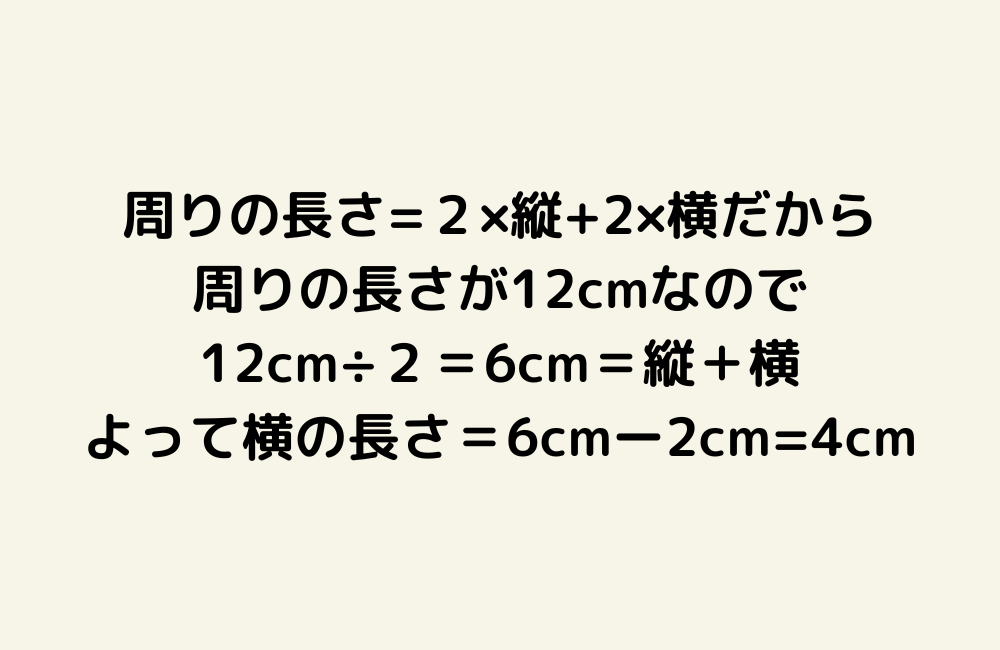 周りの長さ＝２×縦+2×横だから
周りの長さが12cmなので
12cm÷２＝6cm＝縦＋横
よって横の長さ＝6cmー2cm=4cm